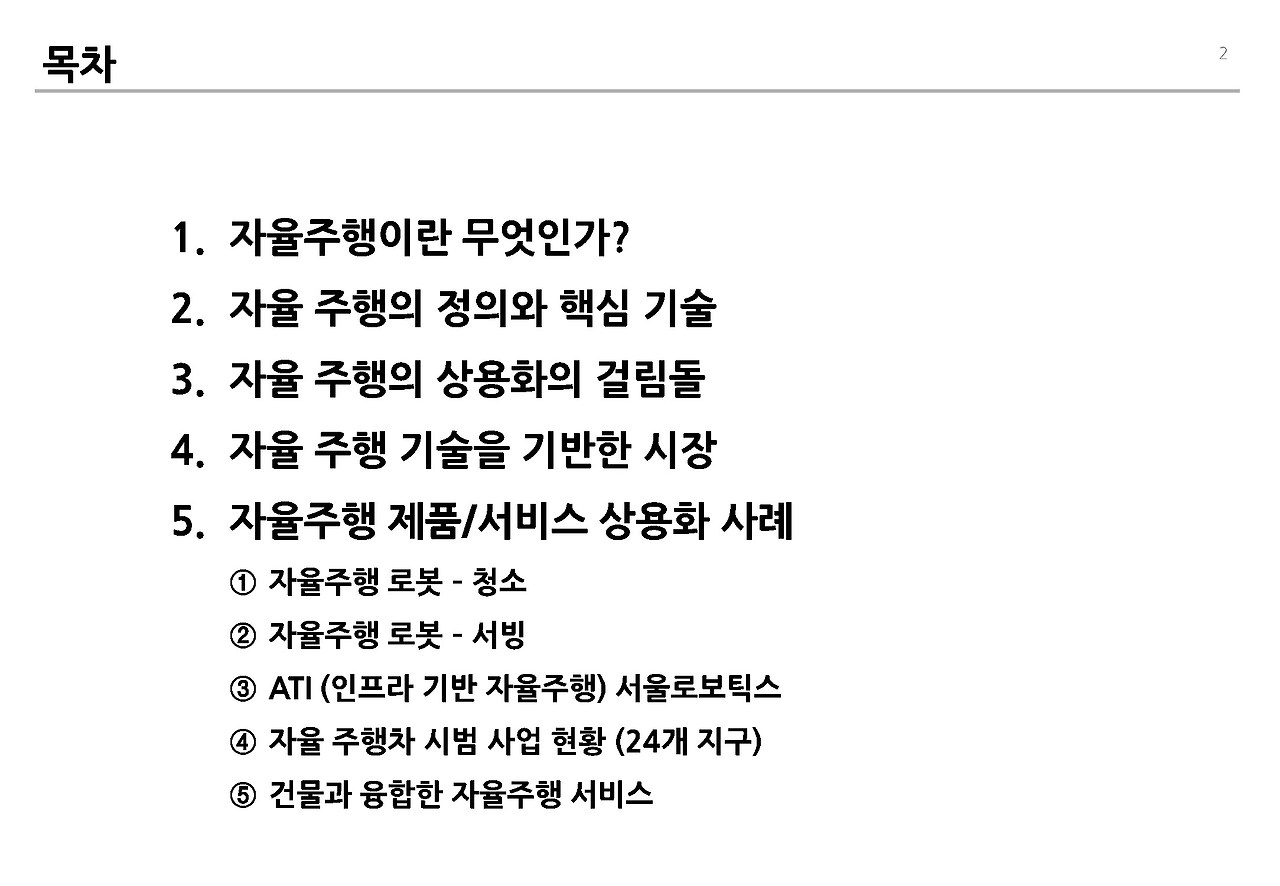 목차

2

1. 자율주행이란 무엇인가?
2. 자율 주행의 정의와 핵심 기술
3. 자율 주행의 상용화의 걸림돌
4. 자율 주행 기술을 기반한 시장
5. 자율주행 제품/서비스 상용화 사례
① 자율주행 로봇 - 청소
② 자율주행 로봇 - 서빙
③ ATI (인프라 기반 자율주행) 서울로보틱스
④ 자율 주행차 시범 사업 현황 (24개 지구)
⑤ 건물과 융합한 자율주행 서비스